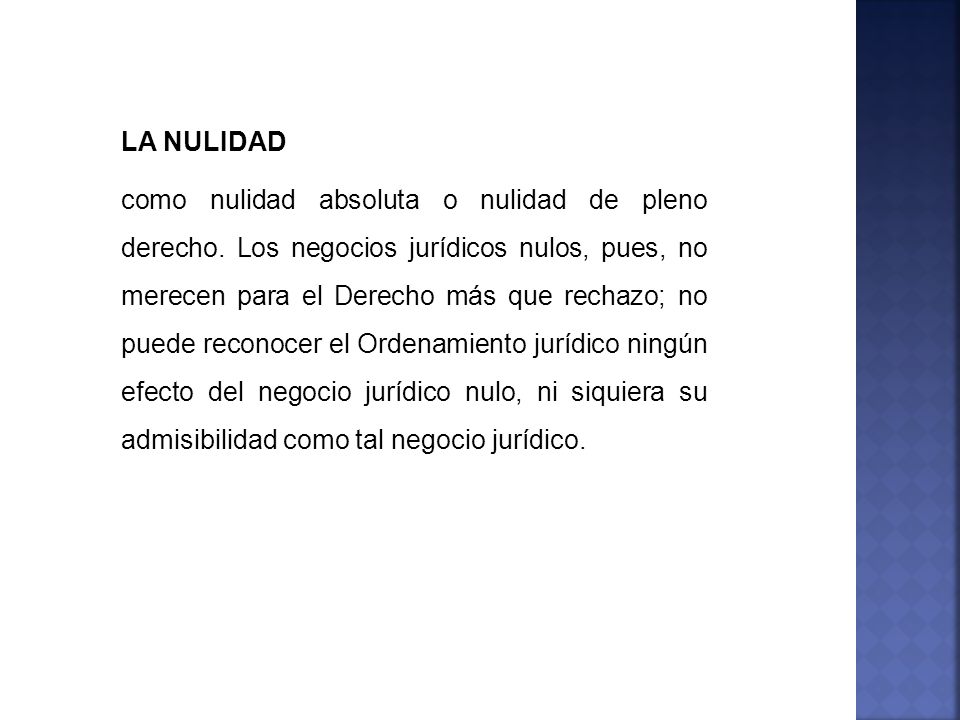 LA NULIDAD

como nulidad absoluta o nulidad de pleno derecho. Los negocios jurídicos nulos, pues, no merecen para el Derecho más que rechazo; no puede reconocer el Ordenamiento jurídico ningún efecto del negocio jurídico nulo, ni siquiera su admisibilidad como tal negocio jurídico.